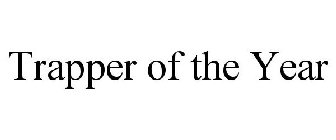 Trapper of the Year